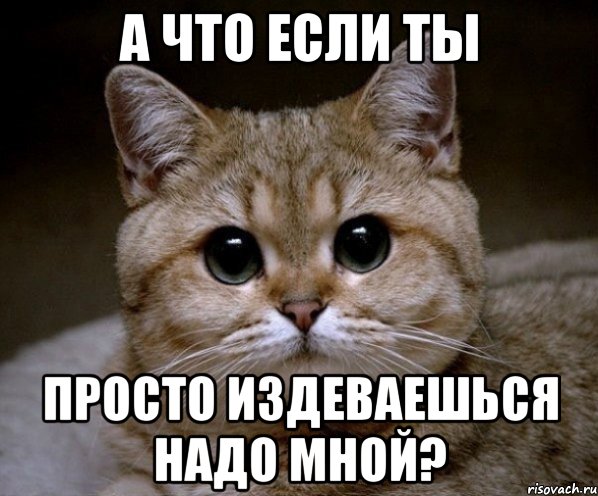 А ЧТО ЕСЛИ ТЫ

ПРОСТО ИЗДЕВАЕШЬСЯ НАДО МНОЙ?

risovach.ru